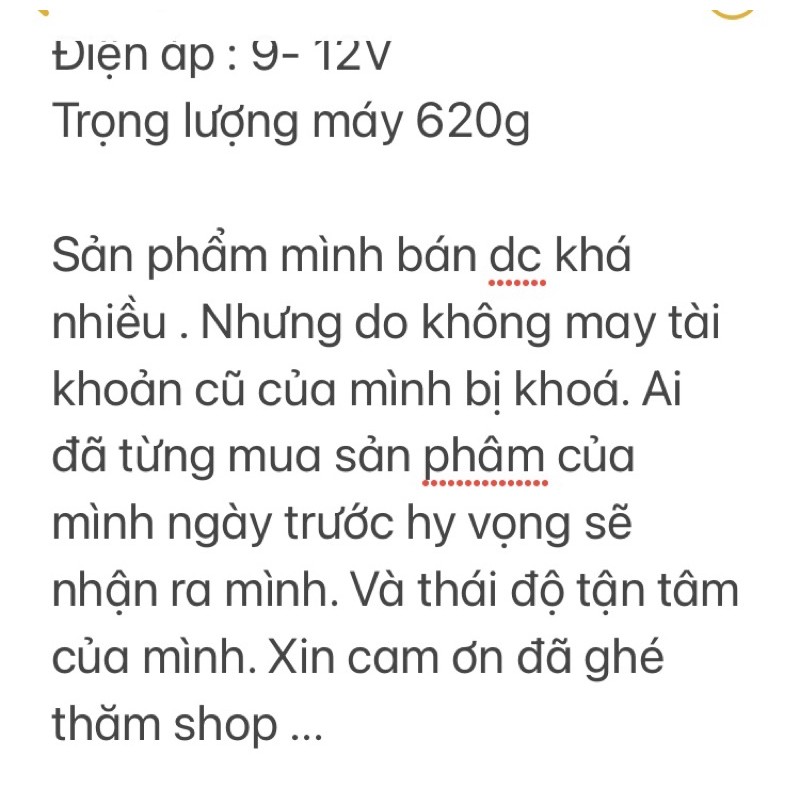 Điện áp : 9- 12V
Trọng lượng máy 620g

Sản phẩm mình bán dc khá nhiều . Nhưng do không may tài khoản cũ của mình bị khoá. Ai đã từng mua sản phâm của mình ngày trước hy vọng sẽ nhận ra mình. Và thái độ tận tâm của mình. Xin cam ơn đã ghé thăm shop ...